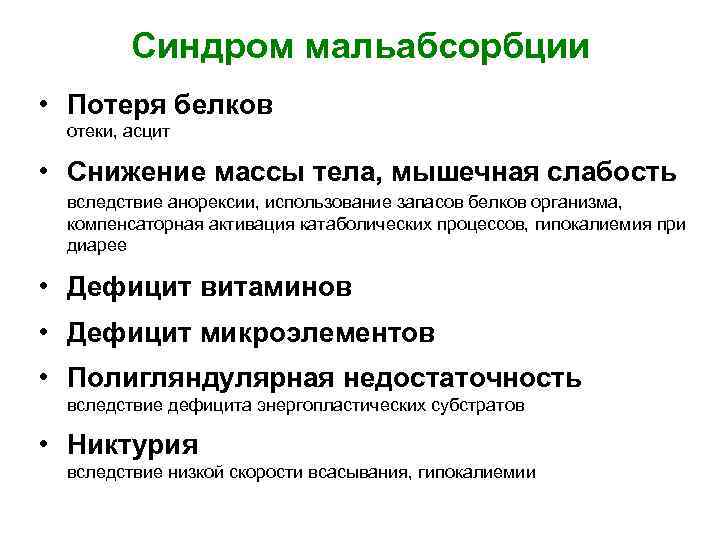 Синдром мальабсорбции

• Потеря белков
отеки, асцит

• Снижение массы тела, мышечная слабость
вследствие анорексии, использование запасов белков организма, компенсаторная активация катаболических процессов, гипокалиемия при диарее

• Дефицит витаминов

• Дефицит микроэлементов

• Полигляндулярная недостаточность
вследствие дефицита энергопластических субстратов

• Никтурия
вследствие низкой скорости всасывания, гипокалиемии